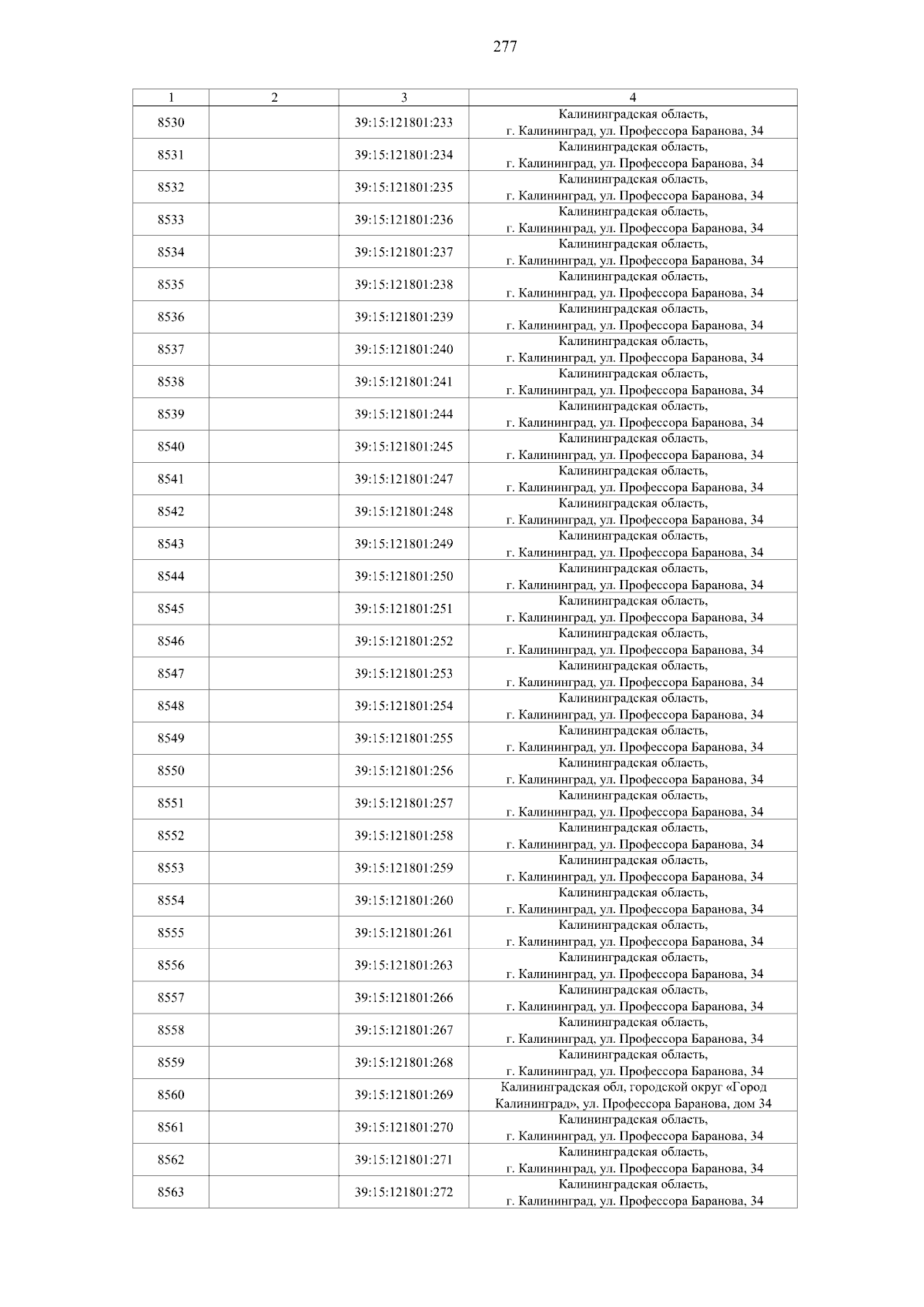 277

| 1 | 2 | 3 | 4 |
|---|---|---|---|
| 8530 | | 39:15:121801:233 | Калининградская область, г. Калининград, ул. Профессора Баранова, 34 |
| 8531 | | 39:15:121801:234 | Калининградская область, г. Калининград, ул. Профессора Баранова, 34 |
| 8532 | | 39:15:121801:235 | Калининградская область, г. Калининград, ул. Профессора Баранова, 34 |
| 8533 | | 39:15:121801:236 | Калининградская область, г. Калининград, ул. Профессора Баранова, 34 |
| 8534 | | 39:15:121801:237 | Калининградская область, г. Калининград, ул. Профессора Баранова, 34 |
| 8535 | | 39:15:121801:238 | Калининградская область, г. Калининград, ул. Профессора Баранова, 34 |
| 8536 | | 39:15:121801:239 | Калининградская область, г. Калининград, ул. Профессора Баранова, 34 |
| 8537 | | 39:15:121801:240 | Калининградская область, г. Калининград, ул. Профессора Баранова, 34 |
| 8538 | | 39:15:121801:241 | Калининградская область, г. Калининград, ул. Профессора Баранова, 34 |
| 8539 | | 39:15:121801:244 | Калининградская область, г. Калининград, ул. Профессора Баранова, 34 |
| 8540 | | 39:15:121801:245 | Калининградская область, г. Калининград, ул. Профессора Баранова, 34 |
| 8541 | | 39:15:121801:247 | Калининградская область, г. Калининград, ул. Профессора Баранова, 34 |
| 8542 | | 39:15:121801:248 | Калининградская область, г. Калининград, ул. Профессора Баранова, 34 |
| 8543 | | 39:15:121801:249 | Калининградская область, г. Калининград, ул. Профессора Баранова, 34 |
| 8544 | | 39:15:121801:250 | Калининградская область, г. Калининград, ул. Профессора Баранова, 34 |
| 8545 | | 39:15:121801:251 | Калининградская область, г. Калининград, ул. Профессора Баранова, 34 |
| 8546 | | 39:15:121801:252 | Калининградская область, г. Калининград, ул. Профессора Баранова, 34 |
| 8547 | | 39:15:121801:253 | Калининградская область, г. Калининград, ул. Профессора Баранова, 34 |
| 8548 | | 39:15:121801:254 | Калининградская область, г. Калининград, ул. Профессора Баранова, 34 |
| 8549 | | 39:15:121801:255 | Калининградская область, г. Калининград, ул. Профессора Баранова, 34 |
| 8550 | | 39:15:121801:256 | Калининградская область, г. Калининград, ул. Профессора Баранова, 34 |
| 8551 | | 39:15:121801:257 | Калининградская область, г. Калининград, ул. Профессора Баранова, 34 |
| 8552 | | 39:15:121801:258 | Калининградская область, г. Калининград, ул. Профессора Баранова, 34 |
| 8553 | | 39:15:121801:259 | Калининградская область, г. Калининград, ул. Профессора Баранова, 34 |
| 8554 | | 39:15:121801:260 | Калининградская область, г. Калининград, ул. Профессора Баранова, 34 |
| 8555 | | 39:15:121801:261 | Калининградская область, г. Калининград, ул. Профессора Баранова, 34 |
| 8556 | | 39:15:121801:263 | Калининградская область, г. Калининград, ул. Профессора Баранова, 34 |
| 8557 | | 39:15:121801:266 | Калининградская область, г. Калининград, ул. Профессора Баранова, 34 |
| 8558 | | 39:15:121801:267 | Калининградская область, г. Калининград, ул. Профессора Баранова, 34 |
| 8559 | | 39:15:121801:268 | Калининградская область, г. Калининград, ул. Профессора Баранова, 34 |
| 8560 | | 39:15:121801:269 | Калининградская обл, городской округ «Город Калининград», ул. Профессора Баранова, дом 34 |
| 8561 | | 39:15:121801:270 | Калининградская область, г. Калининград, ул. Профессора Баранова, 34 |
| 8562 | | 39:15:121801:271 | Калининградская область, г. Калининград, ул. Профессора Баранова, 34 |
| 8563 | | 39:15:121801:272 | Калининградская область, г. Калининград, ул. Профессора Баранова, 34 |